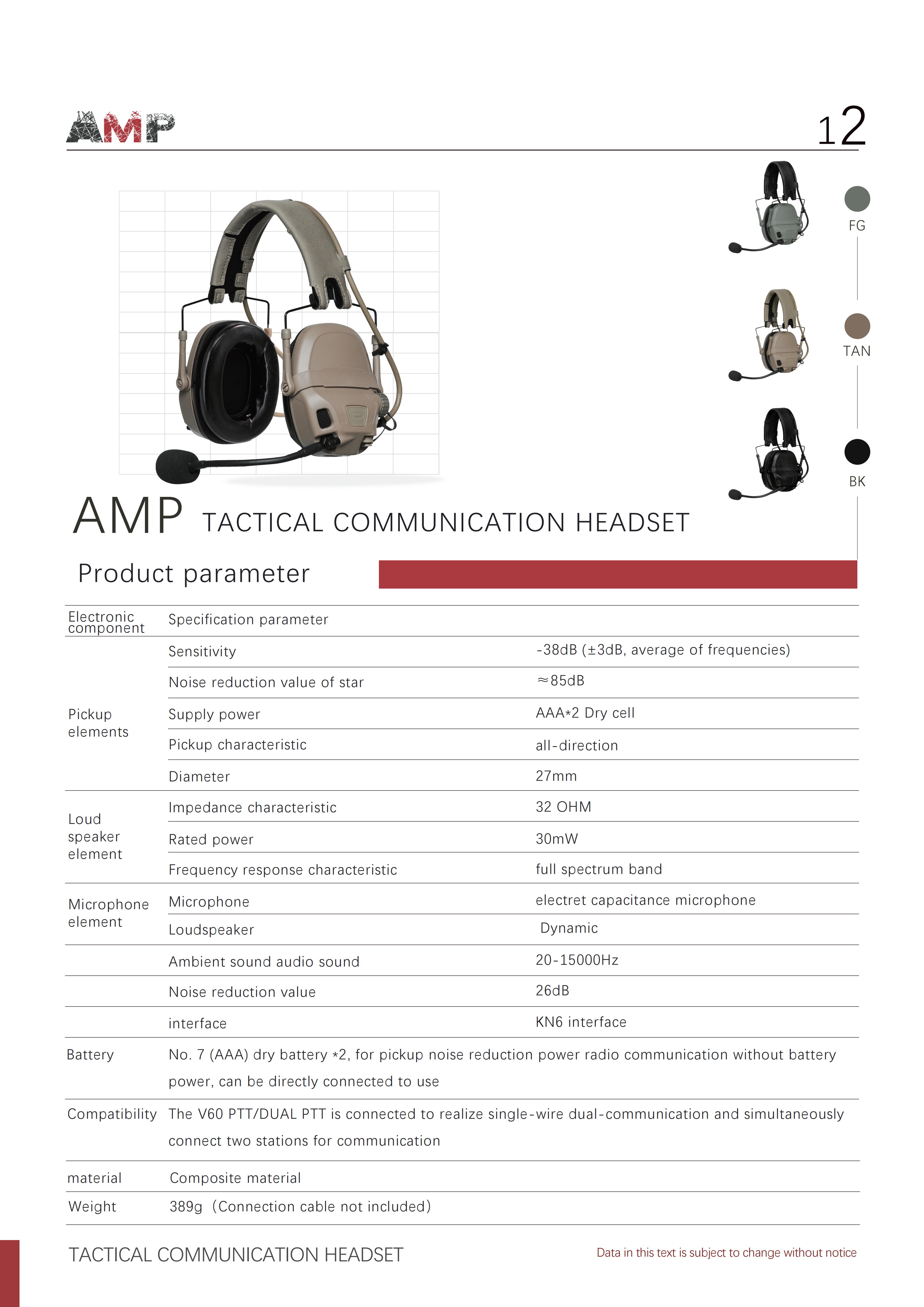 AMP

12

FG

TAN

BK

AMP TACTICAL COMMUNICATION HEADSET

Product parameter

| Electronic component | Specification parameter | |
|---|---|---|
| Pickup elements | Sensitivity | -38dB (±3dB, average of frequencies) |
| | Noise reduction value of star | ≈85dB |
| | Supply power | AAA*2 Dry cell |
| | Pickup characteristic | all-direction |
| | Diameter | 27mm |
| Loud speaker element | Impedance characteristic | 32 OHM |
| | Rated power | 30mW |
| | Frequency response characteristic | full spectrum band |
| Microphone element | Microphone | electret capacitance microphone |
| | Loudspeaker | Dynamic |
| | Ambient sound audio sound | 20-15000Hz |
| | Noise reduction value | 26dB |
| | interface | KN6 interface |
| Battery | No. 7 (AAA) dry battery *2, for pickup noise reduction power radio communication without battery power, can be directly connected to use | |
| Compatibility | The V60 PTT/DUAL PTT is connected to realize single-wire dual-communication and simultaneously connect two stations for communication | |
| material | Composite material | |
| Weight | 389g (Connection cable not included) | |

TACTICAL COMMUNICATION HEADSET

Data in this text is subject to change without notice